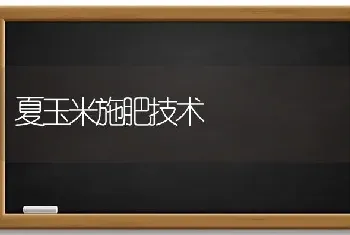 夏玉米施肥技术